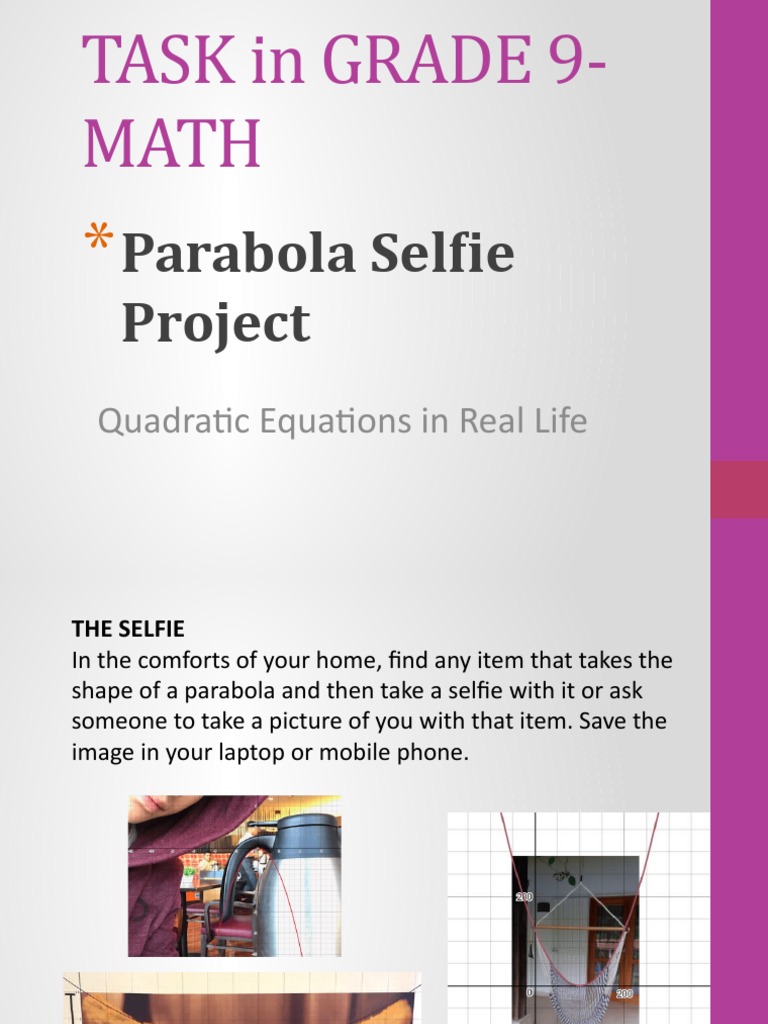 TASK in GRADE 9-MATH

* Parabola Selfie Project

Quadratic Equations in Real Life

THE SELFIE
In the comforts of your home, find any item that takes the shape of a parabola and then take a selfie with it or ask someone to take a picture of you with that item. Save the image in your laptop or mobile phone.

200

0

200